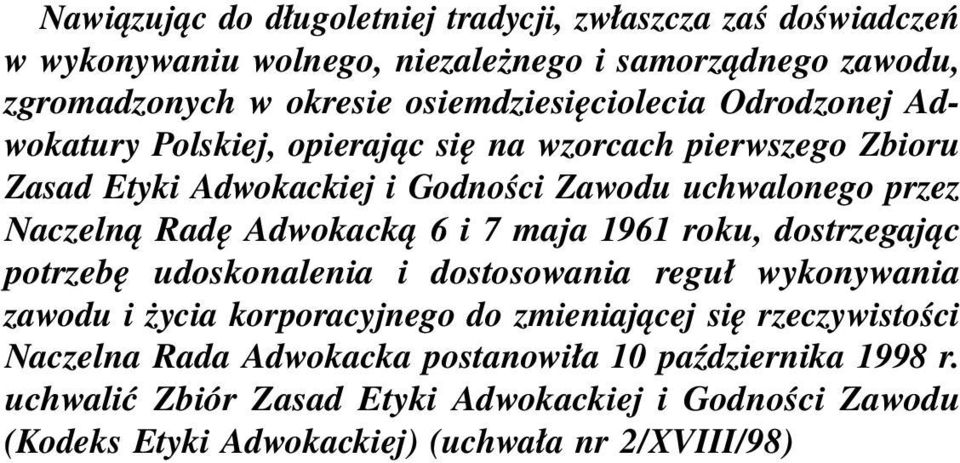 Nawiązując do długoletniej tradycji, zwłaszcza zaś doświadczeń w wykonywaniu wolnego, niezależnego i samorządnego zawodu, zgromadzonych w okresie osiemdziesięciolecia Odrodzonej Adwokatury Polskiej, opierając się na wzorcach pierwszego Zbioru Zasad Etyki Adwokackiej i Godności Zawodu uchwalonego przez Naczelną Radę Adwokacką 6 i 7 maja 1961 roku, dostrzegając potrzebę udoskonalenia i dostosowania reguł wykonywania zawodu i życia korporacyjnego do zmieniającej się rzeczywistości Naczelna Rada Adwokacka postanowiła 10 października 1998 r. uchwalić Zbiór Zasad Etyki Adwokackiej i Godności Zawodu (Kodeks Etyki Adwokackiej) (uchwała nr 2/XVIII/98)